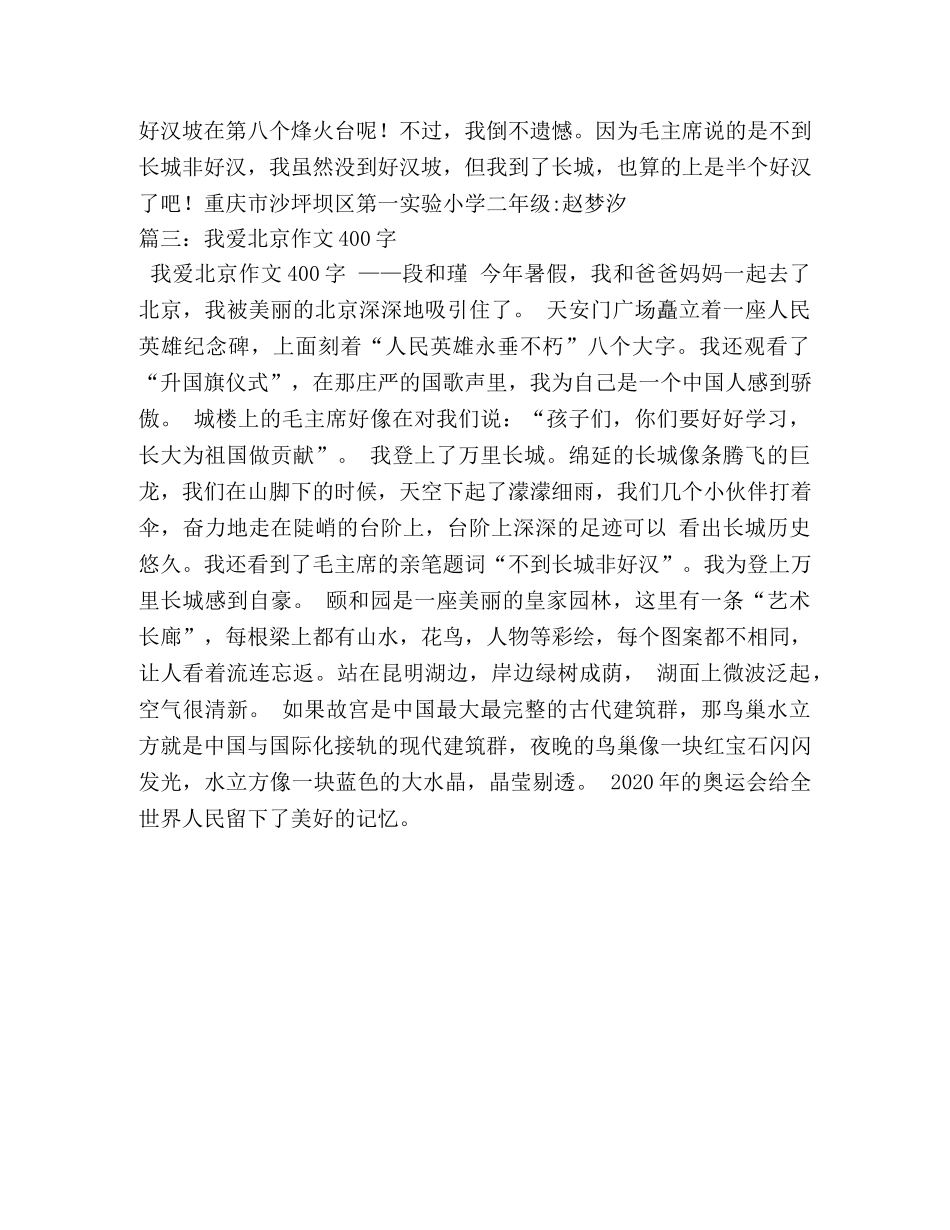 好汉坡在第八个烽火台呢！不过，我倒不遗憾。因为毛主席说的是不到长城非好汉，我虽然没到好汉坡，但我到了长城，也算的上是半个好汉了吧！重庆市沙坪坝区第一实验小学二年级:赵梦汐
篇三：我爱北京作文400字
我爱北京作文400字 ——段和瑾 今年暑假，我和爸爸妈妈一起去了北京，我被美丽的北京深深地吸引住了。 天安门广场矗立着一座人民英雄纪念碑，上面刻着“人民英雄永垂不朽”八个大字。我还观看了“升国旗仪式”，在那庄严的国歌声里，我为自己是一个中国人感到骄傲。 城楼上的毛主席好像在对我们说：“孩子们，你们要好好学习，长大为祖国做贡献”。 我登上了万里长城。绵延的长城像条腾飞的巨龙，我们在山脚下的时候，天空下起了濛濛细雨，我们几个小伙伴打着伞，奋力地走在陡峭的台阶上，台阶上深深的足迹可以 看出长城历史悠久。我还看到了毛主席的亲笔题词“不到长城非好汉”。我为登上万里长城感到自豪。 颐和园是一座美丽的皇家园林，这里有一条“艺术长廊”，每根梁上都有山水，花鸟，人物等彩绘，每个图案都不相同，让人看着流连忘返。站在昆明湖边，岸边绿树成荫， 湖面上微波泛起，空气很清新。 如果故宫是中国最大最完整的古代建筑群，那鸟巢水立方就是中国与国际化接轨的现代建筑群，夜晚的鸟巢像一块红宝石闪闪发光，水立方像一块蓝色的大水晶，晶莹剔透。 2020年的奥运会给全世界人民留下了美好的记忆。